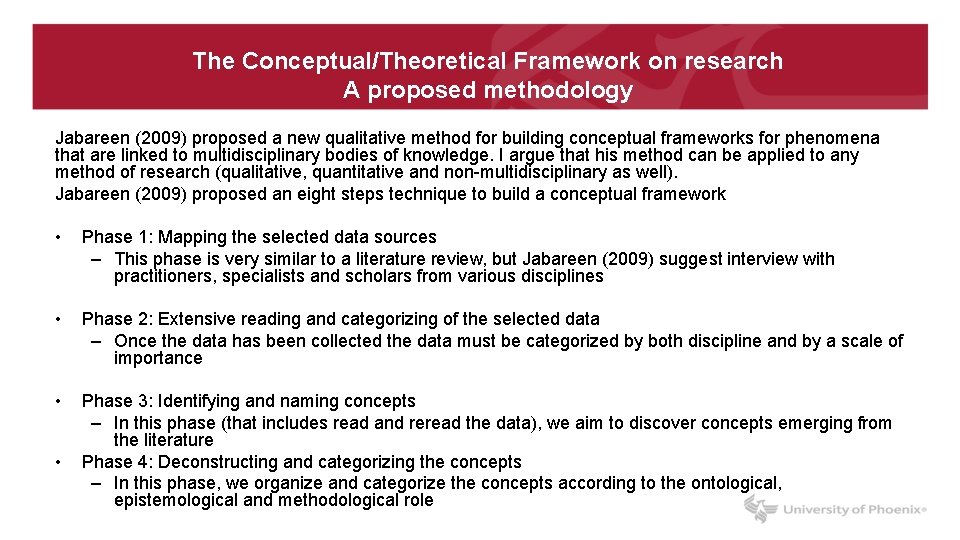 The Conceptual/Theoretical Framework on research
A proposed methodology

Jabareen (2009) proposed a new qualitative method for building conceptual frameworks for phenomena that are linked to multidisciplinary bodies of knowledge. I argue that his method can be applied to any method of research (qualitative, quantitative and non-multidisciplinary as well).

Jabareen (2009) proposed an eight steps technique to build a conceptual framework

• Phase 1: Mapping the selected data sources
– This phase is very similar to a literature review, but Jabareen (2009) suggest interview with practitioners, specialists and scholars from various disciplines

• Phase 2: Extensive reading and categorizing of the selected data
– Once the data has been collected the data must be categorized by both discipline and by a scale of importance

• Phase 3: Identifying and naming concepts
– In this phase (that includes read and reread the data), we aim to discover concepts emerging from the literature

• Phase 4: Deconstructing and categorizing the concepts
– In this phase, we organize and categorize the concepts according to the ontological, epistemological and methodological role

University of Phoenix®